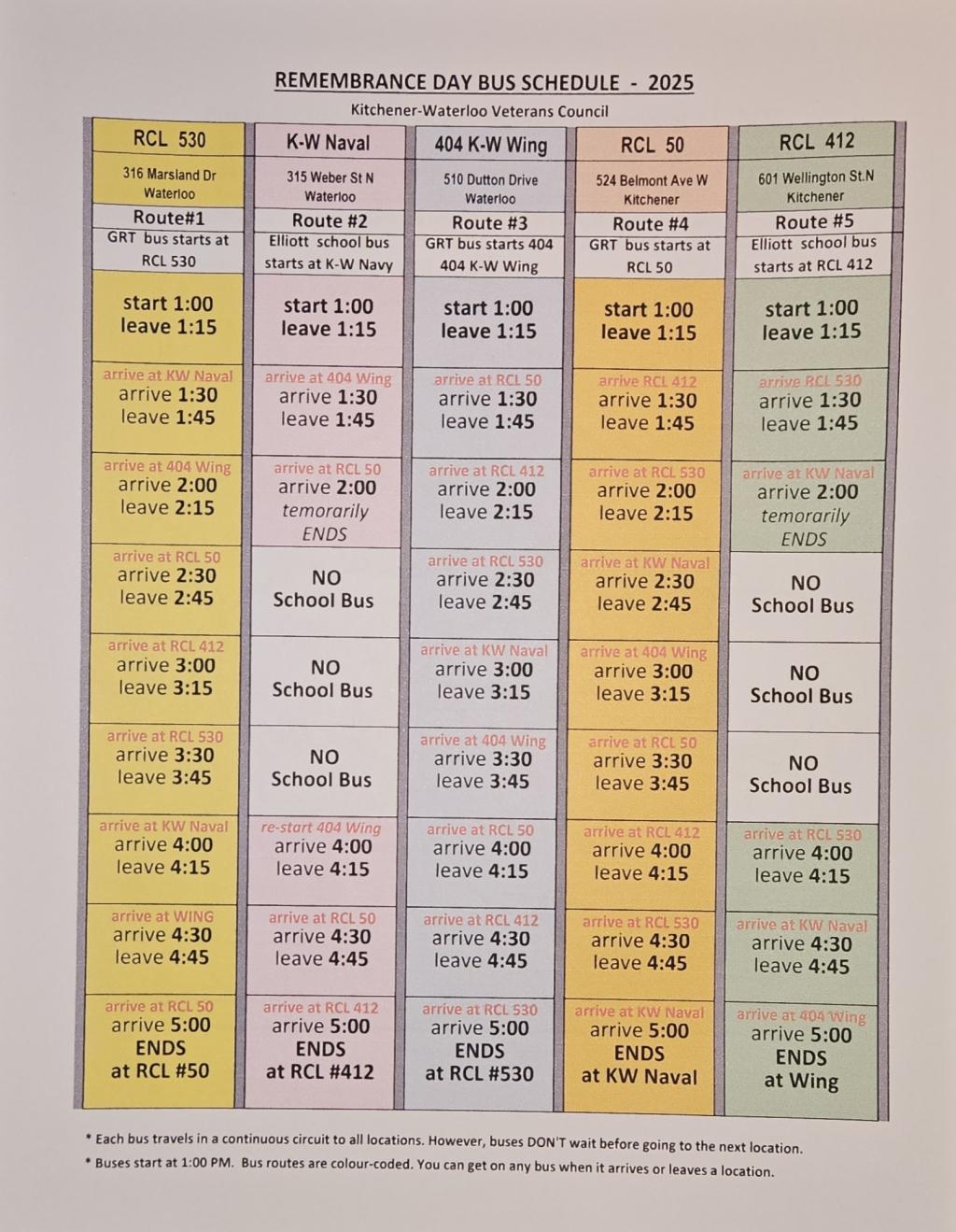 REMEMBRANCE DAY BUS SCHEDULE - 2025

Kitchener-Waterloo Veterans Council

| RCL 530 | K-W Naval | 404 K-W Wing | RCL 50 | RCL 412 |
|---|---|---|---|---|
| 316 Marsland Dr Waterloo | 315 Weber St N Waterloo | 510 Dutton Drive Waterloo | 524 Belmont Ave W Kitchener | 601 Wellington St.N Kitchener |
| Route#1 | Route #2 | Route #3 | Route #4 | Route #5 |
| GRT bus starts at RCL 530 | Elliott school bus starts at K-W Navy | GRT bus starts 404 404 K-W Wing | GRT bus starts at RCL 50 | Elliott school bus starts at RCL 412 |
| start 1:00 leave 1:15 | start 1:00 leave 1:15 | start 1:00 leave 1:15 | start 1:00 leave 1:15 | start 1:00 leave 1:15 |
| arrive at KW Naval arrive 1:30 leave 1:45 | arrive at 404 Wing arrive 1:30 leave 1:45 | arrive at RCL 50 arrive 1:30 leave 1:45 | arrive RCL 412 arrive 1:30 leave 1:45 | arrive RCL 530 arrive 1:30 leave 1:45 |
| arrive at 404 Wing arrive 2:00 leave 2:15 | arrive at RCL 50 arrive 2:00 temorarily ENDS | arrive at RCL 412 arrive 2:00 leave 2:15 | arrive at RCL 530 arrive 2:00 leave 2:15 | arrive at KW Naval arrive 2:00 temorarily ENDS |
| arrive at RCL 50 arrive 2:30 leave 2:45 | NO School Bus | arrive at RCL 530 arrive 2:30 leave 2:45 | arrive at KW Naval arrive 2:30 leave 2:45 | NO School Bus |
| arrive at RCL 412 arrive 3:00 leave 3:15 | NO School Bus | arrive at KW Naval arrive 3:00 leave 3:15 | arrive at 404 Wing arrive 3:00 leave 3:15 | NO School Bus |
| arrive at RCL 530 arrive 3:30 leave 3:45 | NO School Bus | arrive at 404 Wing arrive 3:30 leave 3:45 | arrive at RCL 50 arrive 3:30 leave 3:45 | NO School Bus |
| arrive at KW Naval arrive 4:00 leave 4:15 | re-start 404 Wing arrive 4:00 leave 4:15 | arrive at RCL 50 arrive 4:00 leave 4:15 | arrive at RCL 412 arrive 4:00 leave 4:15 | arrive at RCL 530 arrive 4:00 leave 4:15 |
| arrive at WING arrive 4:30 leave 4:45 | arrive at RCL 50 arrive 4:30 leave 4:45 | arrive at RCL 412 arrive 4:30 leave 4:45 | arrive at RCL 530 arrive 4:30 leave 4:45 | arrive at KW Naval arrive 4:30 leave 4:45 |
| arrive at RCL 50 arrive 5:00 ENDS at RCL #50 | arrive at RCL 412 arrive 5:00 ENDS at RCL #412 | arrive at RCL 530 arrive 5:00 ENDS at RCL #530 | arrive at KW Naval arrive 5:00 ENDS at KW Naval | arrive at 404 Wing arrive 5:00 ENDS at Wing |

* Each bus travels in a continuous circuit to all locations. However, buses DON'T wait before going to the next location.

* Buses start at 1:00 PM. Bus routes are colour-coded. You can get on any bus when it arrives or leaves a location.